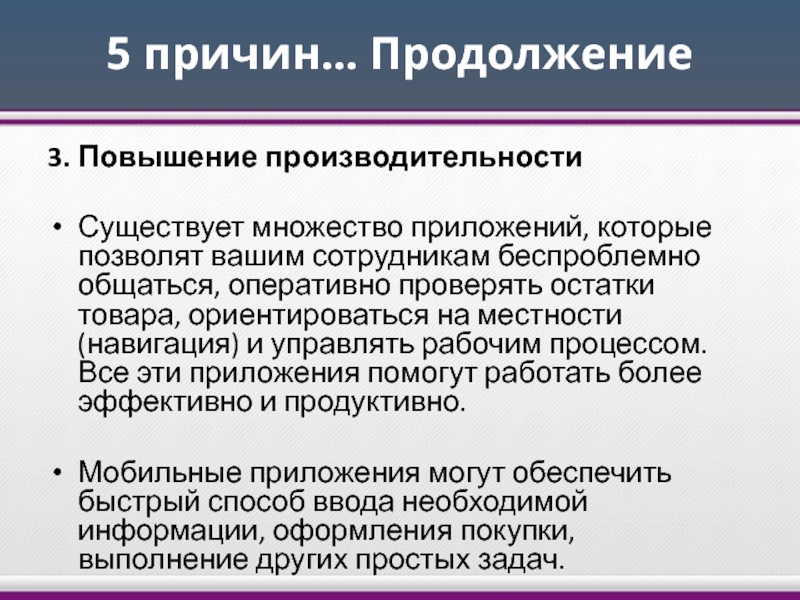 5 причин… Продолжение

3. Повышение производительности

• Существует множество приложений, которые позволят вашим сотрудникам беспроблемно общаться, оперативно проверять остатки товара, ориентироваться на местности (навигация) и управлять рабочим процессом. Все эти приложения помогут работать более эффективно и продуктивно.

• Мобильные приложения могут обеспечить быстрый способ ввода необходимой информации, оформления покупки, выполнение других простых задач.